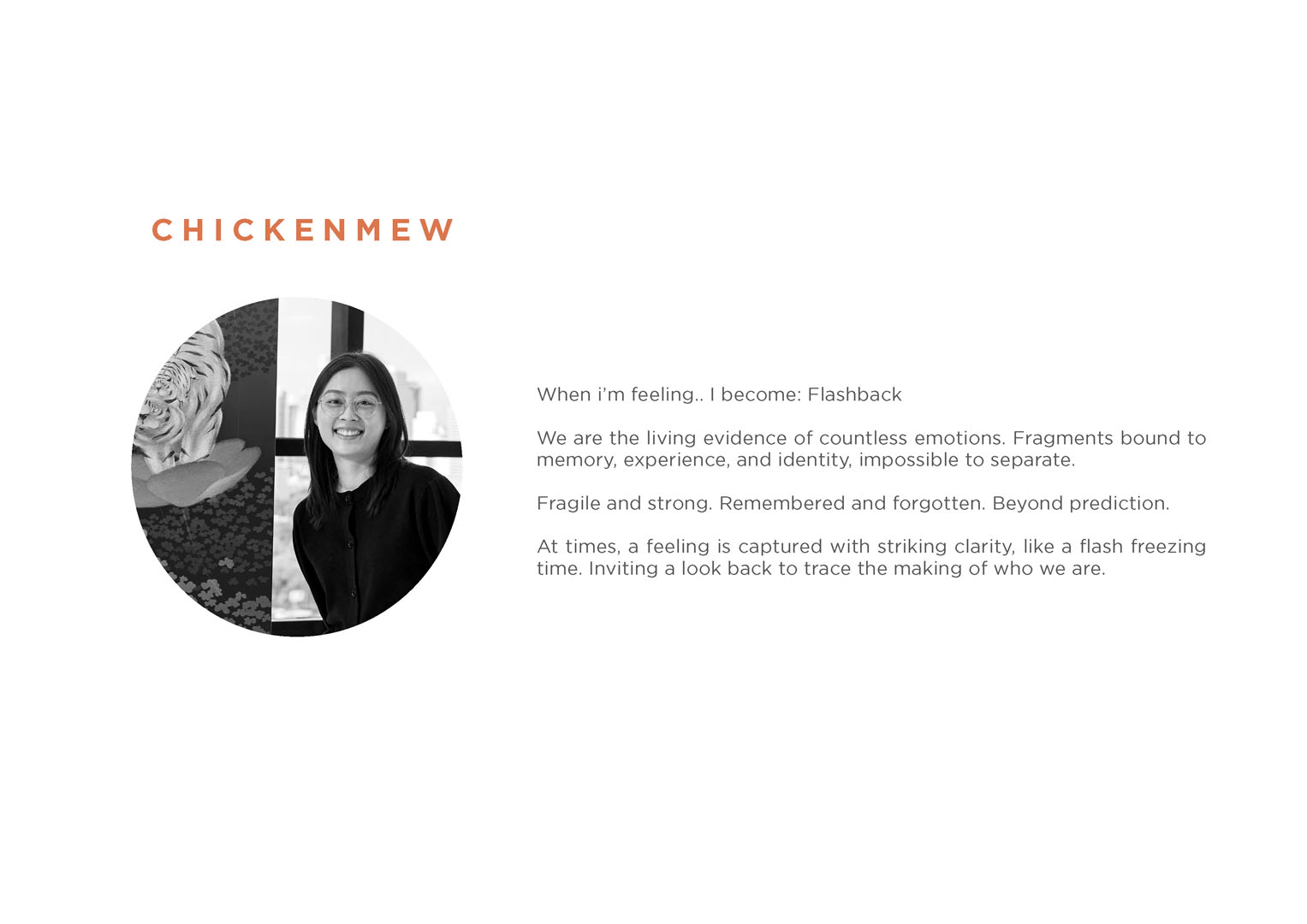 CHICKENMEW

When i'm feeling.. I become: Flashback

We are the living evidence of countless emotions. Fragments bound to memory, experience, and identity, impossible to separate.

Fragile and strong. Remembered and forgotten. Beyond prediction.

At times, a feeling is captured with striking clarity, like a flash freezing time. Inviting a look back to trace the making of who we are.